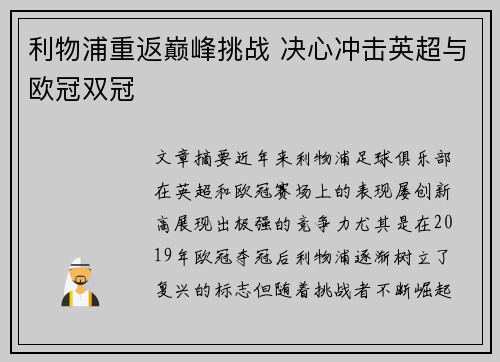 利物浦重返巅峰挑战 决心冲击英超与欧冠双冠

文章摘要近年来利物浦足球俱乐部在英超和欧冠赛场上的表现屡创新高展现出极强的竞争力尤其是在2019年欧冠夺冠后利物浦逐渐树立了复兴的标志但随着挑战者不断崛起